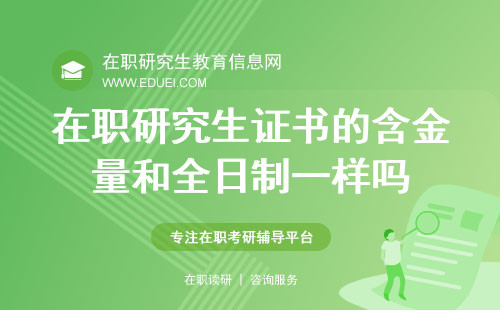 在职研究生教育信息网
WWW.EDUEI.COM

在职研究生证书的含金量和全日制一样吗

专注在职考研辅导平台

在职读研 | 咨询服务